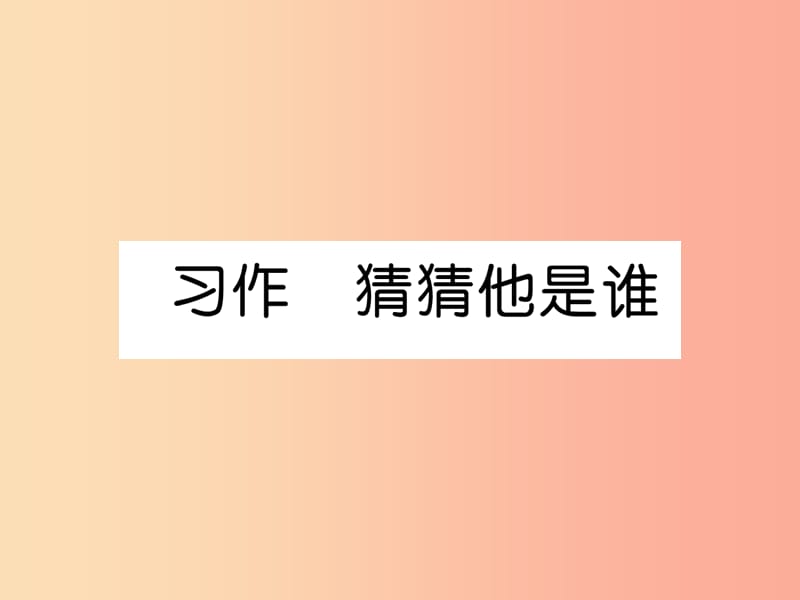 习作　猜猜他是谁